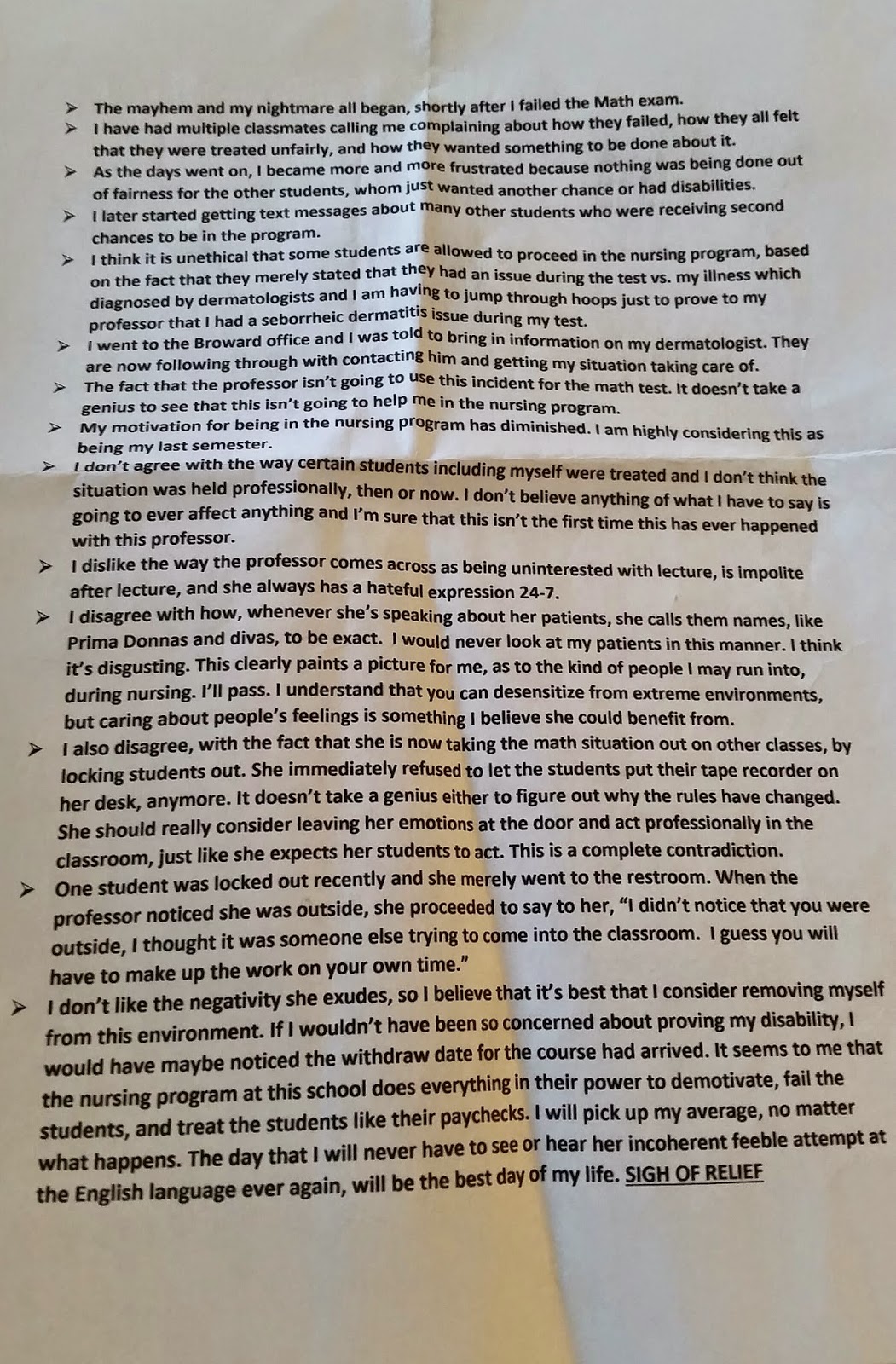 ➢ The mayhem and my nightmare all began, shortly after I failed the Math exam.
➢ I have had multiple classmates calling me complaining about how they failed, how they all felt that they were treated unfairly, and how they wanted something to be done about it.
➢ As the days went on, I became more and more frustrated because nothing was being done out of fairness for the other students, whom just wanted another chance or had disabilities.
➢ I later started getting text messages about many other students who were receiving second chances to be in the program.
➢ I think it is unethical that some students are allowed to proceed in the nursing program, based on the fact that they merely stated that they had an issue during the test vs. my illness which diagnosed by dermatologists and I am having to jump through hoops just to prove to my professor that I had a seborrheic dermatitis issue during my test.
➢ I went to the Broward office and I was told to bring in information on my dermatologist. They are now following through with contacting him and getting my situation taking care of.
➢ The fact that the professor isn't going to use this incident for the math test. It doesn't take a genius to see that this isn't going to help me in the nursing program.
➢ My motivation for being in the nursing program has diminished. I am highly considering this as being my last semester.
➢ I don't agree with the way certain students including myself were treated and I don't think the situation was held professionally, then or now. I don't believe anything of what I have to say is going to ever affect anything and I'm sure that this isn't the first time this has ever happened with this professor.
➢ I dislike the way the professor comes across as being uninterested with lecture, is impolite after lecture, and she always has a hateful expression 24-7.
➢ I disagree with how, whenever she's speaking about her patients, she calls them names, like Prima Donnas and divas, to be exact. I would never look at my patients in this manner. I think it's disgusting. This clearly paints a picture for me, as to the kind of people I may run into, during nursing. I'll pass. I understand that you can desensitize from extreme environments, but caring about people's feelings is something I believe she could benefit from.
➢ I also disagree, with the fact that she is now taking the math situation out on other classes, by locking students out. She immediately refused to let the students put their tape recorder on her desk, anymore. It doesn't take a genius either to figure out why the rules have changed. She should really consider leaving her emotions at the door and act professionally in the classroom, just like she expects her students to act. This is a complete contradiction.
➢ One student was locked out recently and she merely went to the restroom. When the professor noticed she was outside, she proceeded to say to her, "I didn't notice that you were outside, I thought it was someone else trying to come into the classroom. I guess you will have to make up the work on your own time."
➢ I don't like the negativity she exudes, so I believe that it's best that I consider removing myself from this environment. If I wouldn't have been so concerned about proving my disability, I would have maybe noticed the withdraw date for the course had arrived. It seems to me that the nursing program at this school does everything in their power to demotivate, fail the students, and treat the students like their paychecks. I will pick up my average, no matter what happens. The day that I will never have to see or hear her incoherent feeble attempt at the English language ever again, will be the best day of my life. SIGH OF RELIEF